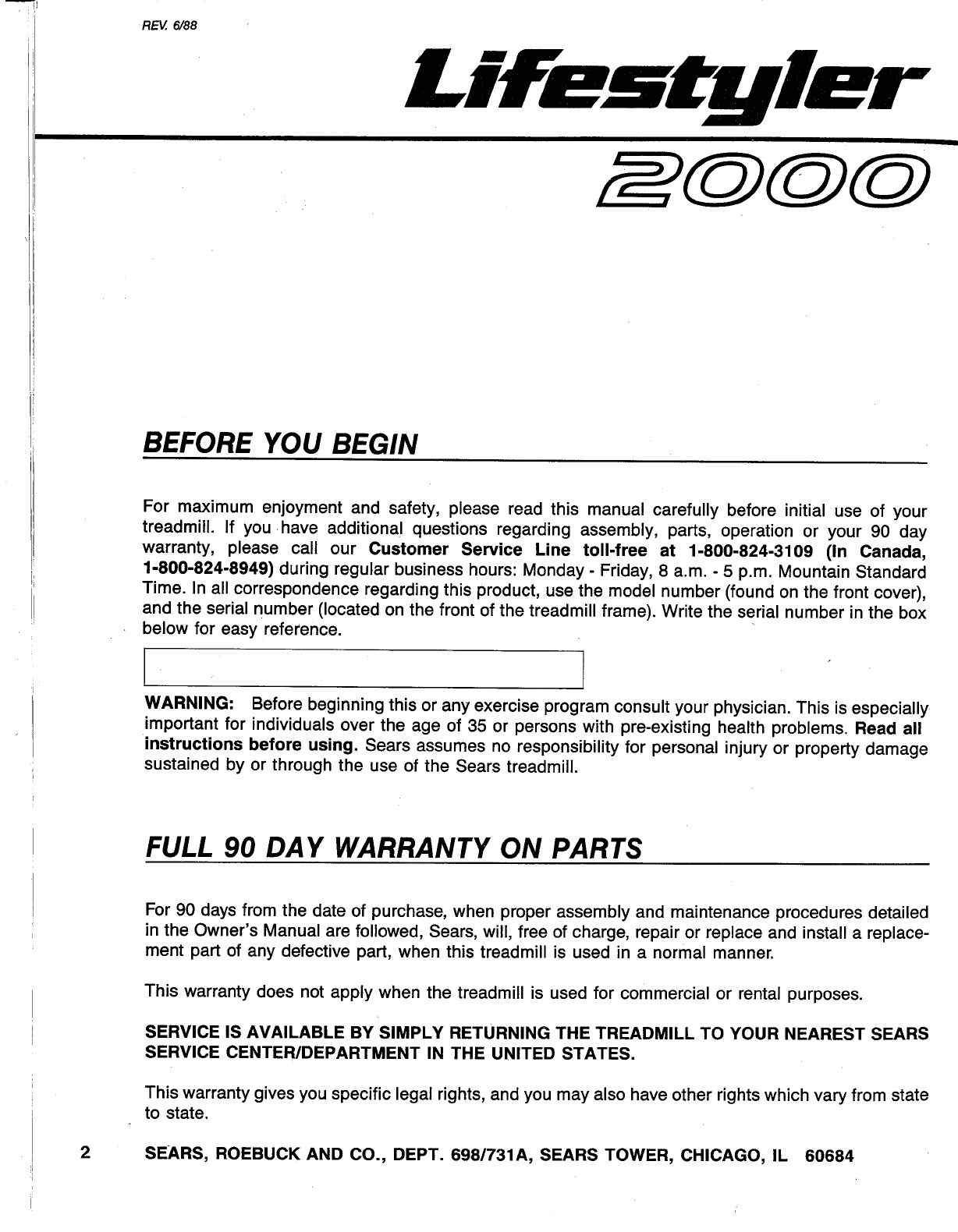 REV. 6/88

Lifestyler

2000

BEFORE YOU BEGIN

For maximum enjoyment and safety, please read this manual carefully before initial use of your treadmill. If you have additional questions regarding assembly, parts, operation or your 90 day warranty, please call our Customer Service Line toll-free at 1-800-824-3109 (In Canada, 1-800-824-8949) during regular business hours: Monday - Friday, 8 a.m. - 5 p.m. Mountain Standard Time. In all correspondence regarding this product, use the model number (found on the front cover), and the serial number (located on the front of the treadmill frame). Write the serial number in the box below for easy reference.

WARNING: Before beginning this or any exercise program consult your physician. This is especially important for individuals over the age of 35 or persons with pre-existing health problems. Read all instructions before using. Sears assumes no responsibility for personal injury or property damage sustained by or through the use of the Sears treadmill.

FULL 90 DAY WARRANTY ON PARTS

For 90 days from the date of purchase, when proper assembly and maintenance procedures detailed in the Owner's Manual are followed, Sears, will, free of charge, repair or replace and install a replacement part of any defective part, when this treadmill is used in a normal manner.

This warranty does not apply when the treadmill is used for commercial or rental purposes.

SERVICE IS AVAILABLE BY SIMPLY RETURNING THE TREADMILL TO YOUR NEAREST SEARS SERVICE CENTER/DEPARTMENT IN THE UNITED STATES.

This warranty gives you specific legal rights, and you may also have other rights which vary from state to state.

2 SEARS, ROEBUCK AND CO., DEPT. 698/731A, SEARS TOWER, CHICAGO, IL 60684